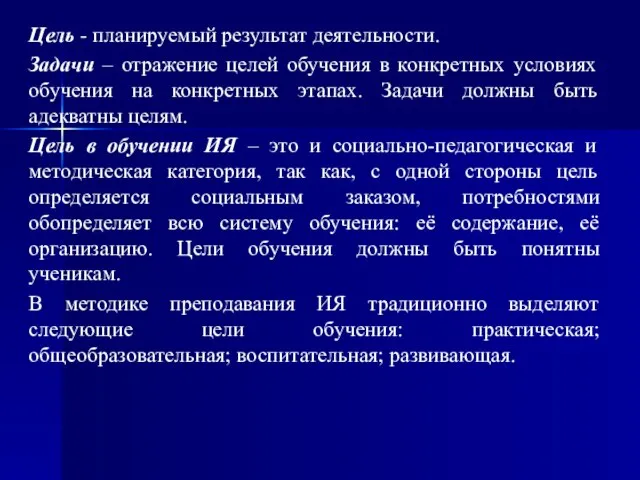 Цель - планируемый результат деятельности.

Задачи – отражение целей обучения в конкретных условиях обучения на конкретных этапах. Задачи должны быть адекватны целям.

Цель в обучении ИЯ – это и социально-педагогическая и методическая категория, так как, с одной стороны цель определяется социальным заказом, потребностями обопределяет всю систему обучения: её содержание, её организацию. Цели обучения должны быть понятны ученикам.

В методике преподавания ИЯ традиционно выделяют следующие цели обучения: практическая; общеобразовательная; воспитательная; развивающая.